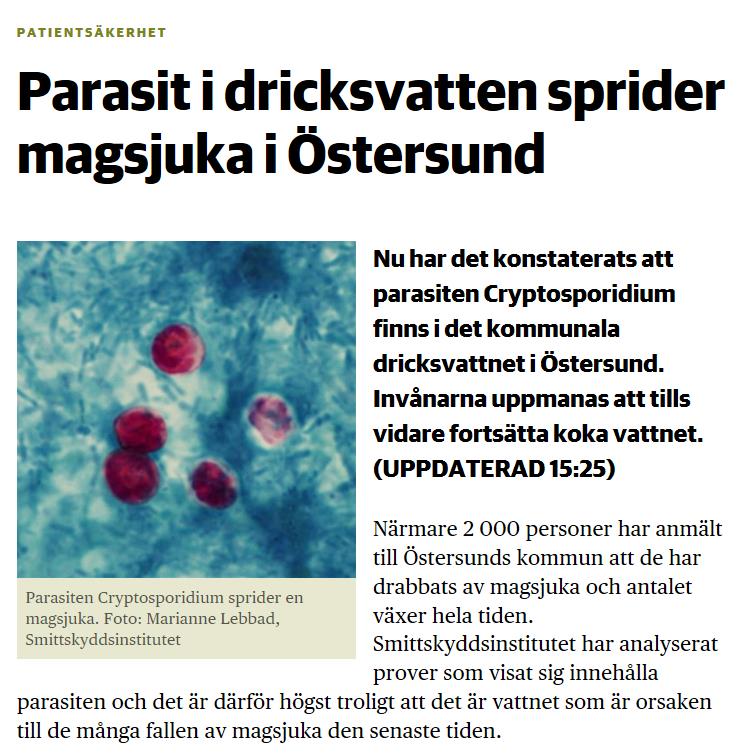 PATIENTSÄKERHET

Parasit i dricksvatten sprider magsjuka i Östersund

Parasiten Cryptosporidium sprider en magsjuka. Foto: Marianne Lebbad, Smittskyddsinstitutet

Nu har det konstaterats att parasiten Cryptosporidium finns i det kommunala dricksvattnet i Östersund. Invånarna uppmanas att tills vidare fortsätta koka vattnet. (UPPDATERAD 15:25)

Närmare 2 000 personer har anmält till Östersunds kommun att de har drabbats av magsjuka och antalet växer hela tiden. Smittskyddsinstitutet har analyserat prover som visat sig innehålla parasiten och det är därför högst troligt att det är vattnet som är orsaken till de många fallen av magsjuka den senaste tiden.